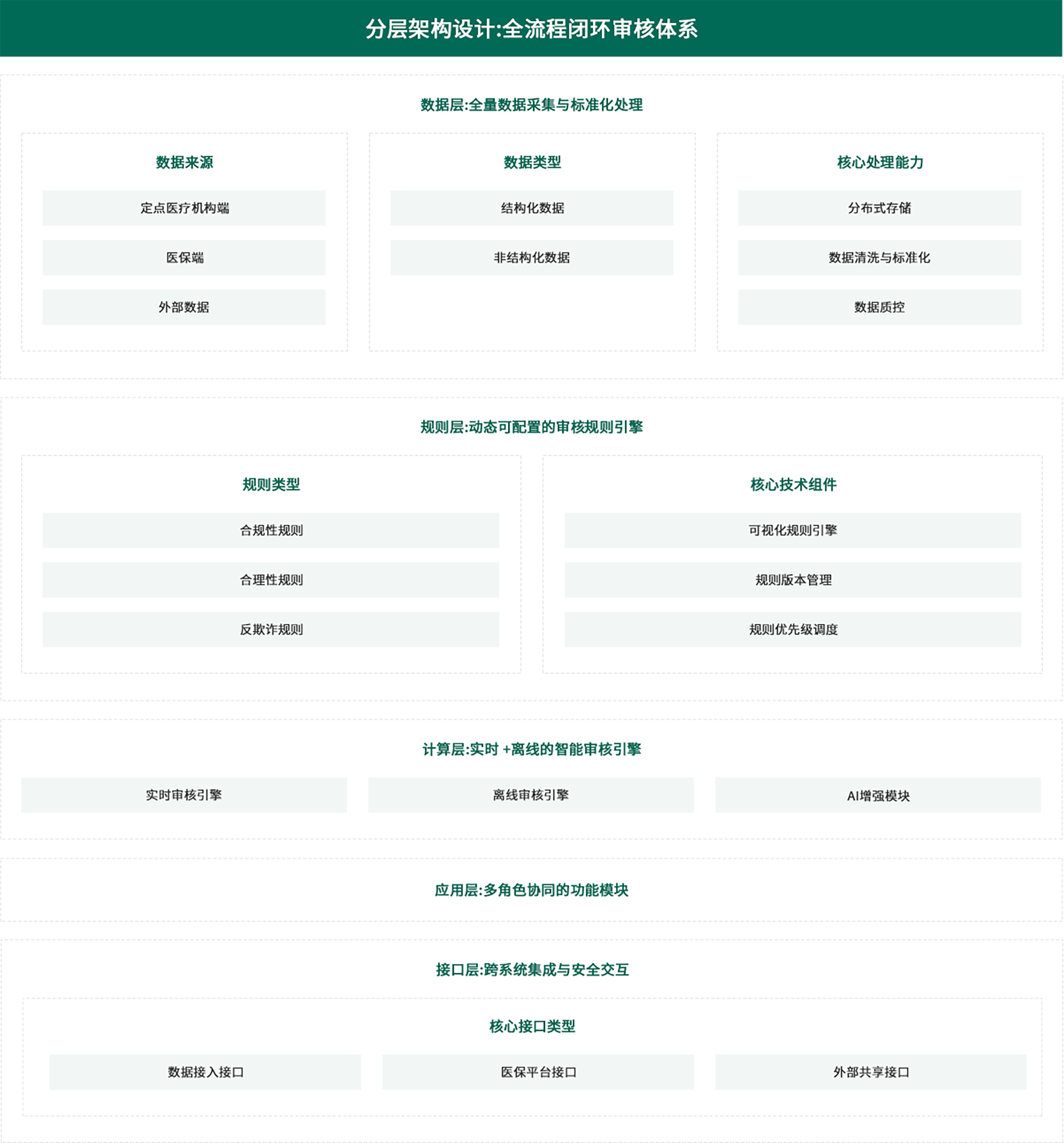 分层架构设计:全流程闭环审核体系

数据层:全量数据采集与标准化处理

数据来源

定点医疗机构端

医保端

外部数据

数据类型

结构化数据

非结构化数据

核心处理能力

分布式存储

数据清洗与标准化

数据质控

规则层:动态可配置的审核规则引擎

规则类型

合规性规则

合理性规则

反欺诈规则

核心技术组件

可视化规则引擎

规则版本管理

规则优先级调度

计算层:实时 +离线的智能审核引擎

实时审核引擎

离线审核引擎

AI增强模块

应用层:多角色协同的功能模块

接口层:跨系统集成与安全交互

核心接口类型

数据接入接口

医保平台接口

外部共享接口